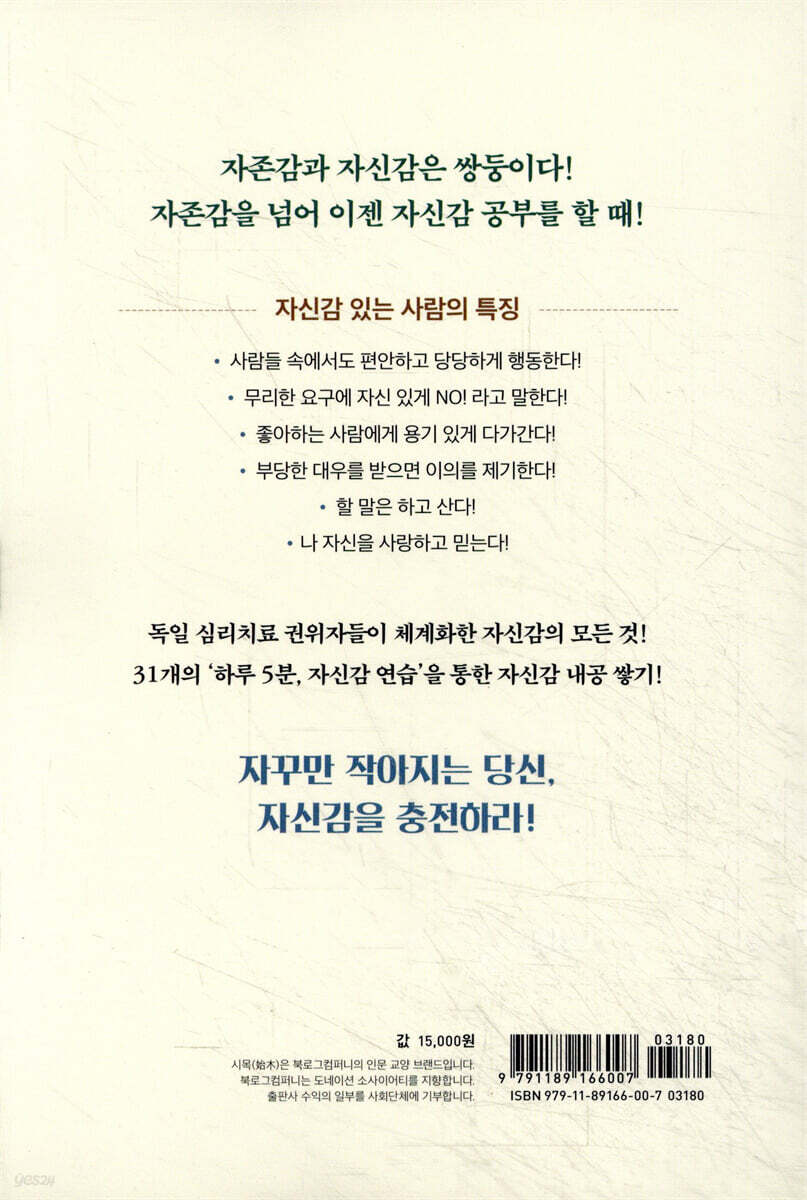 자존감과 자신감은 쌍둥이다!
자존감을 넘어 이젠 자신감 공부를 할 때!

자신감 있는 사람의 특징

• 사람들 속에서도 편안하고 당당하게 행동한다!
• 무리한 요구에 자신 있게 NO! 라고 말한다!
• 좋아하는 사람에게 용기 있게 다가간다!
• 부당한 대우를 받으면 이의를 제기한다!
• 할 말은 하고 산다!
• 나 자신을 사랑하고 믿는다!

독일 심리치료 권위자들이 체계화한 자신감의 모든 것!
31개의 '하루 5분, 자신감 연습'을 통한 자신감 내공 쌓기!

자꾸만 작아지는 당신,
자신감을 충전하라!

값 15,000원

시목(始木)은 북로그컴퍼니의 인문 교양 브랜드입니다.
북로그컴퍼니는 도네이션 소사이어티를 지향합니다.
출판사 수익의 일부를 사회단체에 기부합니다.

03180
9 791189 166007
ISBN 979-11-89166-00-7 03180

yes24